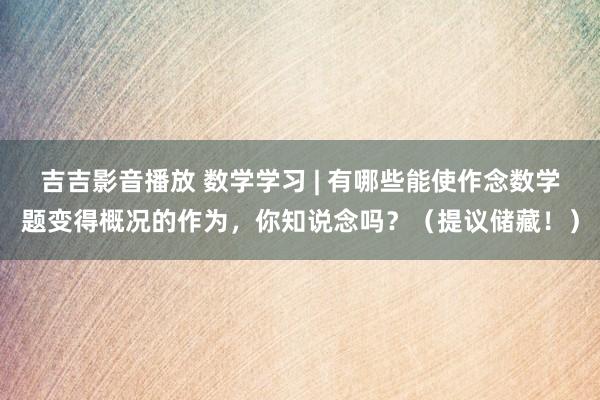 吉吉影音播放 数学学习 | 有哪些能使作念数学题变得概况的作为，你知说念吗？（提议储藏！）